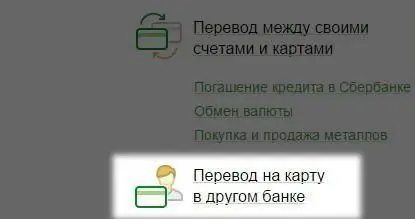 Перевод между своими счетами и картами

Погашение кредита в Сбербанке

Обмен валюты

Покупка и продажа металлов

Перевод на карту в другом банке